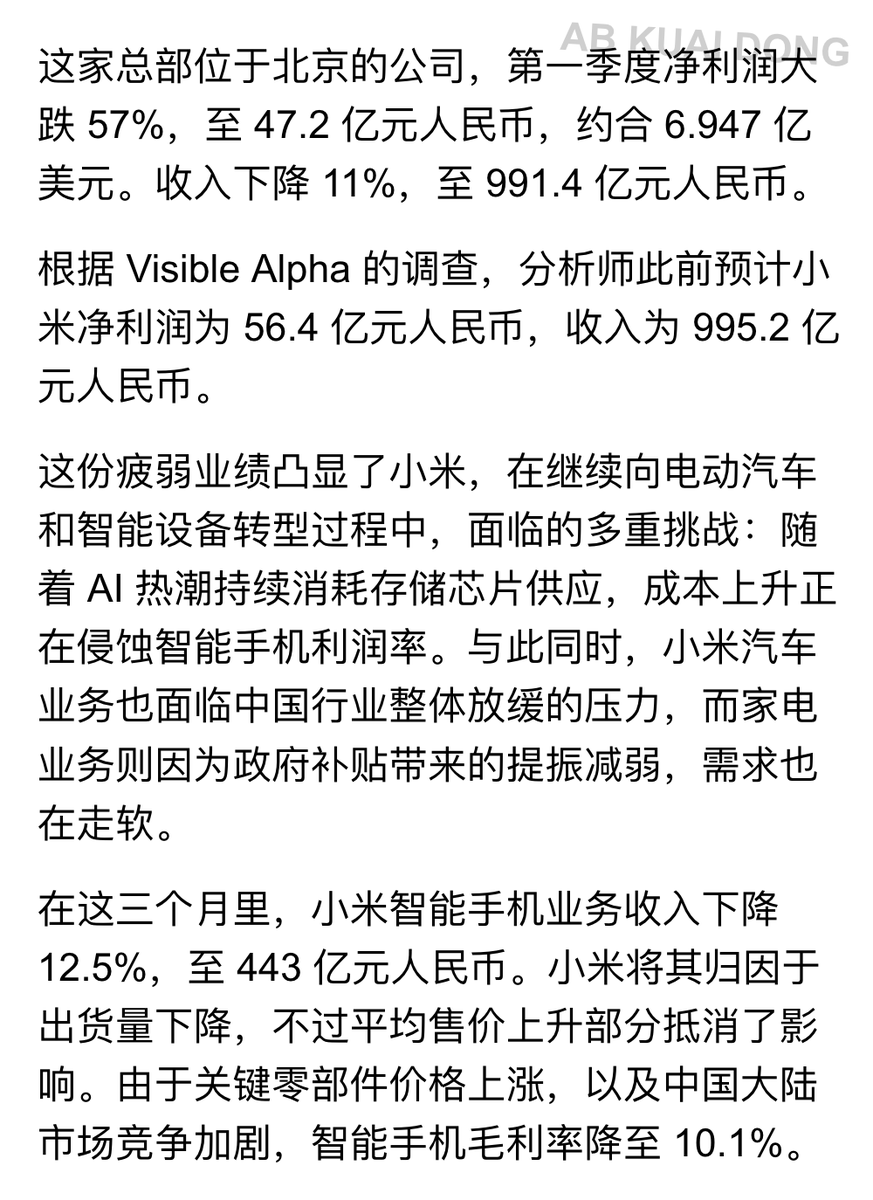 AB KUAI DONG

这家总部位于北京的公司，第一季度净利润大跌 57%，至 47.2 亿元人民币，约合 6.947 亿美元。收入下降 11%，至 991.4 亿元人民币。

根据 Visible Alpha 的调查，分析师此前预计小米净利润为 56.4 亿元人民币，收入为 995.2 亿元人民币。

这份疲弱业绩凸显了小米，在继续向电动汽车和智能设备转型过程中，面临的多重挑战：随着 AI 热潮持续消耗存储芯片供应，成本上升正在侵蚀智能手机利润率。与此同时，小米汽车业务也面临中国行业整体放缓的压力，而家电业务则因为政府补贴带来的提振减弱，需求也在走软。

在这三个月里，小米智能手机业务收入下降 12.5%，至 443 亿元人民币。小米将其归因于出货量下降，不过平均售价上升部分抵消了影响。由于关键零部件价格上涨，以及中国大陆市场竞争加剧，智能手机毛利率降至 10.1%。